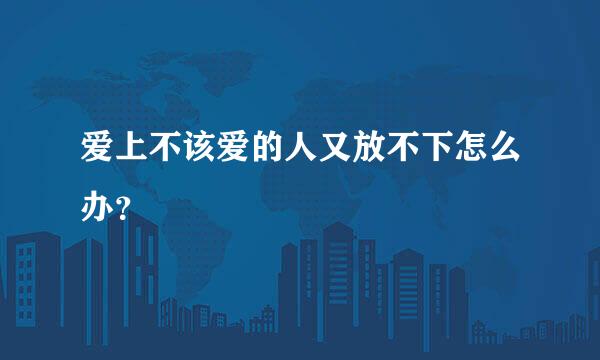 爱上不该爱的人又放不下怎么办？